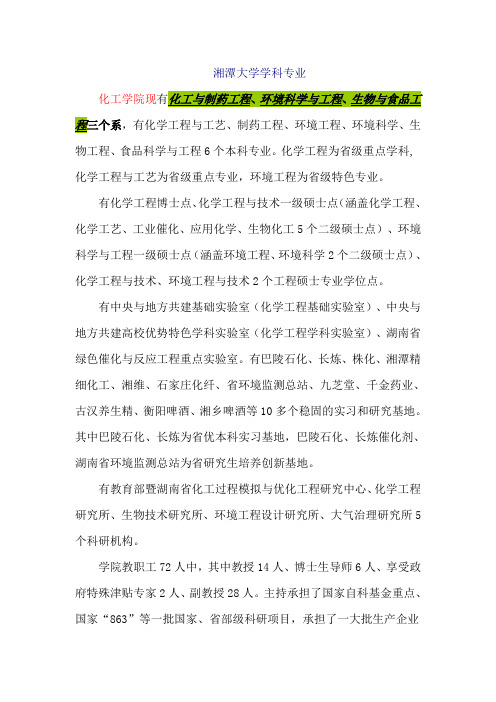 湘潭大学学科专业

化工学院现有化工与制药工程、环境科学与工程、生物与食品工程三个系，有化学工程与工艺、制药工程、环境工程、环境科学、生物工程、食品科学与工程 6 个本科专业。化学工程为省级重点学科,化学工程与工艺为省级重点专业，环境工程为省级特色专业。

有化学工程博士点、化学工程与技术一级硕士点（涵盖化学工程、化学工艺、工业催化、应用化学、生物化工 5 个二级硕士点）、环境科学与工程一级硕士点（涵盖环境工程、环境科学 2 个二级硕士点）、化学工程与技术、环境工程与技术 2 个工程硕士专业学位点。

有中央与地方共建基础实验室（化学工程基础实验室）、中央与地方共建高校优势特色学科实验室（化学工程学科实验室）、湖南省绿色催化与反应工程重点实验室。有巴陵石化、长炼、株化、湘潭精细化工、湘维、石家庄化纤、省环境监测总站、九芝堂、千金药业、古汉养生精、衡阳啤酒、湘乡啤酒等 10 多个稳固的实习和研究基地。其中巴陵石化、长炼为省优本科实习基地，巴陵石化、长炼催化剂、湖南省环境监测总站为省研究生培养创新基地。

有教育部暨湖南省化工过程模拟与优化工程研究中心、化学工程研究所、生物技术研究所、环境工程设计研究所、大气治理研究所 5 个科研机构。

学院教职工 72 人中，其中教授 14 人、博士生导师 6 人、享受政府特殊津贴专家 2 人、副教授 28 人。主持承担了国家自科基金重点、国家“863”等一批国家、省部级科研项目，承担了一大批生产企业